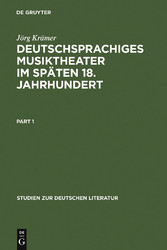 DE GRUYTER

Jörg Krämer

DEUTSCHSPRACHIGES MUSIKTHEATER IM SPÄTEN 18. JAHRHUNDERT

PART 1

STUDIEN ZUR DEUTSCHEN LITERATUR

DE
G